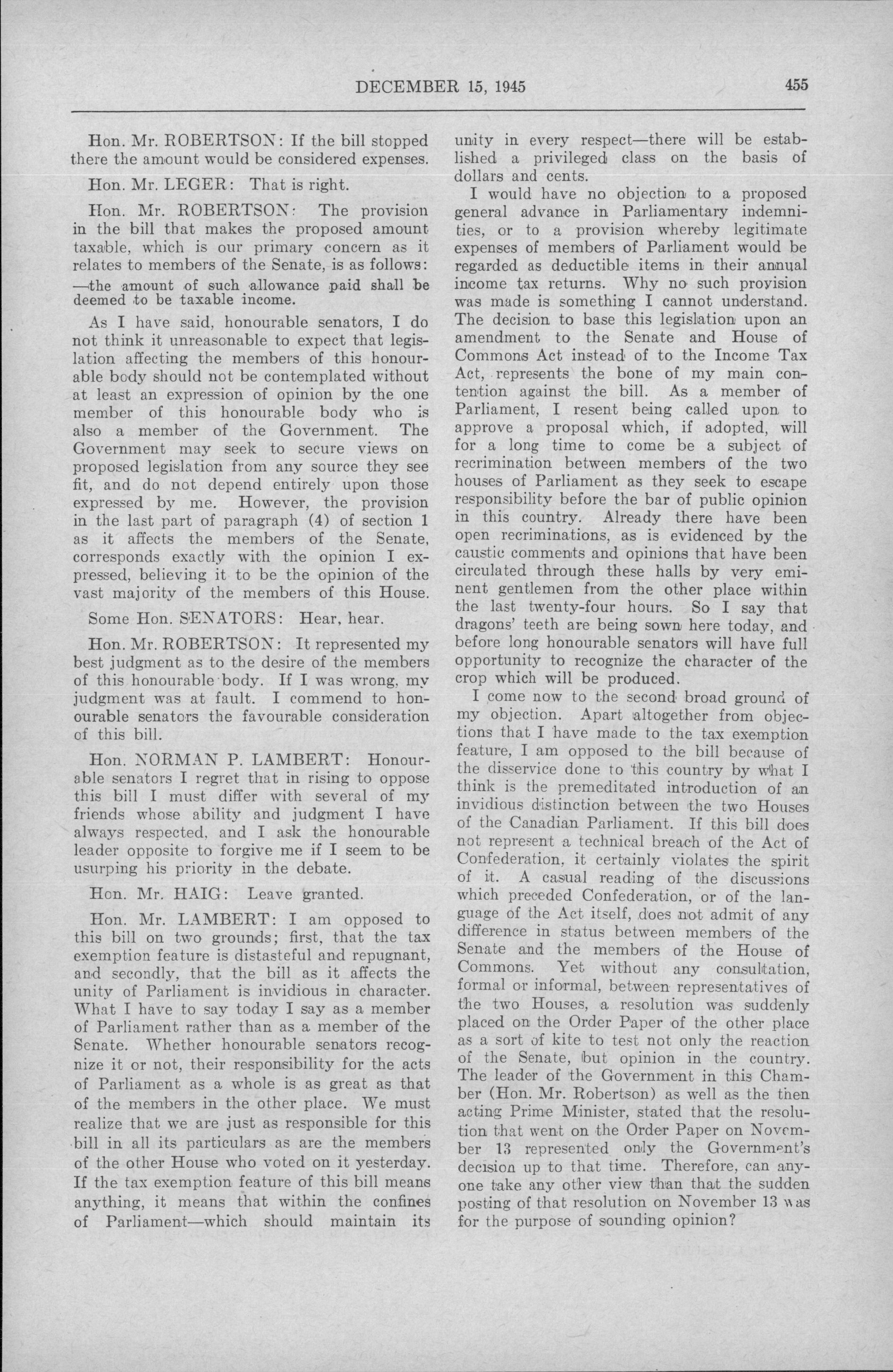 DECEMBER 15, 1945 455

Hon. Mr. ROBERTSON: If the bill stopped there the amount would be considered expenses.

Hon. Mr. LEGER: That is right.

Hon. Mr. ROBERTSON: The provision in the bill that makes the proposed amount taxable, which is our primary concern as it relates to members of the Senate, is as follows:

—the amount of such allowance paid shall be deemed to be taxable income.

As I have said, honourable senators, I do not think it unreasonable to expect that legislation affecting the members of this honourable body should not be contemplated without at least an expression of opinion by the one member of this honourable body who is also a member of the Government. The Government may seek to secure views on proposed legislation from any source they see fit, and do not depend entirely upon those expressed by me. However, the provision in the last part of paragraph (4) of section 1 as it affects the members of the Senate, corresponds exactly with the opinion I expressed, believing it to be the opinion of the vast majority of the members of this House.

Some Hon. SENATORS: Hear, hear.

Hon. Mr. ROBERTSON: It represented my best judgment as to the desire of the members of this honourable body. If I was wrong, my judgment was at fault. I commend to honourable senators the favourable consideration of this bill.

Hon. NORMAN P. LAMBERT: Honourable senators I regret that in rising to oppose this bill I must differ with several of my friends whose ability and judgment I have always respected, and I ask the honourable leader opposite to forgive me if I seem to be usurping his priority in the debate.

Hon. Mr. HAIG: Leave granted.

Hon. Mr. LAMBERT: I am opposed to this bill on two grounds; first, that the tax exemption feature is distasteful and repugnant, and secondly, that the bill as it affects the unity of Parliament is invidious in character. What I have to say today I say as a member of Parliament rather than as a member of the Senate. Whether honourable senators recognize it or not, their responsibility for the acts of Parliament as a whole is as great as that of the members in the other place. We must realize that we are just as responsible for this bill in all its particulars as are the members of the other House who voted on it yesterday. If the tax exemption feature of this bill means anything, it means that within the confines of Parliament—which should maintain its unity in every respect—there will be established a privileged class on the basis of dollars and cents.

I would have no objection to a proposed general advance in Parliamentary indemnities, or to a provision whereby legitimate expenses of members of Parliament would be regarded as deductible items in their annual income tax returns. Why no such provision was made is something I cannot understand. The decision to base this legislation upon an amendment to the Senate and House of Commons Act instead of to the Income Tax Act, represents the bone of my main contention against the bill. As a member of Parliament, I resent being called upon to approve a proposal which, if adopted, will for a long time to come be a subject of recrimination between members of the two houses of Parliament as they seek to escape responsibility before the bar of public opinion in this country. Already there have been open recriminations, as is evidenced by the caustic comments and opinions that have been circulated through these halls by very eminent gentlemen from the other place within the last twenty-four hours. So I say that dragons' teeth are being sown here today, and before long honourable senators will have full opportunity to recognize the character of the crop which will be produced.

I come now to the second broad ground of my objection. Apart altogether from objections that I have made to the tax exemption feature, I am opposed to the bill because of the disservice done to this country by what I think is the premeditated introduction of an invidious distinction between the two Houses of the Canadian Parliament. If this bill does not represent a technical breach of the Act of Confederation, it certainly violates the spirit of it. A casual reading of the discussions which preceded Confederation, or of the language of the Act itself, does not admit of any difference in status between members of the Senate and the members of the House of Commons. Yet without any consultation, formal or informal, between representatives of the two Houses, a resolution was suddenly placed on the Order Paper of the other place as a sort of kite to test not only the reaction of the Senate, but opinion in the country. The leader of the Government in this Chamber (Hon. Mr. Robertson) as well as the then acting Prime Minister, stated that the resolution that went on the Order Paper on November 13 represented only the Government's decision up to that time. Therefore, can anyone take any other view than that the sudden posting of that resolution on November 13 was for the purpose of sounding opinion?